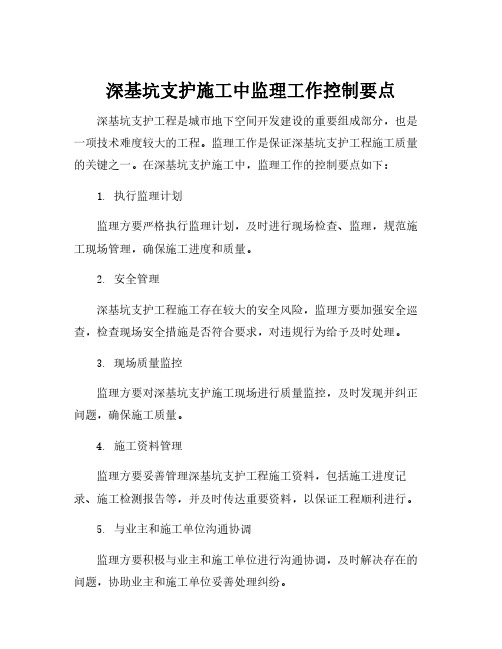 深基坑支护施工中监理工作控制要点

深基坑支护工程是城市地下空间开发建设的重要组成部分，也是一项技术难度较大的工程。监理工作是保证深基坑支护工程施工质量的关键之一。在深基坑支护施工中，监理工作的控制要点如下：

1. 执行监理计划

监理方要严格执行监理计划，及时进行现场检查、监理，规范施工现场管理，确保施工进度和质量。

2. 安全管理

深基坑支护工程施工存在较大的安全风险，监理方要加强安全巡查，检查现场安全措施是否符合要求，对违规行为给予及时处理。

3. 现场质量监控

监理方要对深基坑支护施工现场进行质量监控，及时发现并纠正问题，确保施工质量。

4. 施工资料管理

监理方要妥善管理深基坑支护工程施工资料，包括施工进度记录、施工检测报告等，并及时传达重要资料，以保证工程顺利进行。

5. 与业主和施工单位沟通协调

监理方要积极与业主和施工单位进行沟通协调，及时解决存在的问题，协助业主和施工单位妥善处理纠纷。